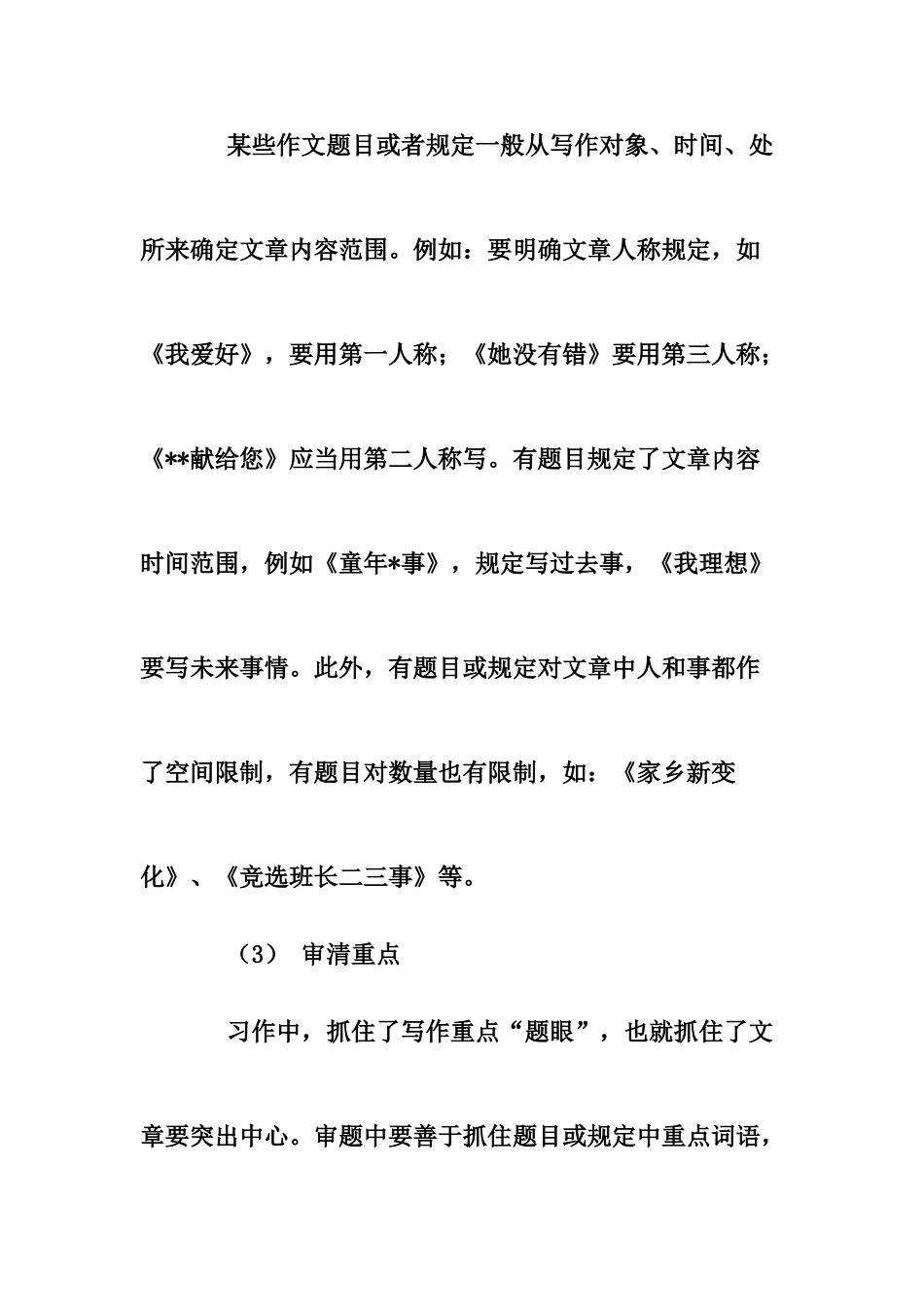 某些作文题目或者规定一般从写作对象、时间、处所来确定文章内容范围。例如：要明确文章人称规定，如《我爱好》，要用第一人称；《她没有错》要用第三人称；《**献给您》应当用第二人称写。有题目规定了文章内容时间范围，例如《童年*事》，规定写过去事，《我理想》要写未来事情。此外，有题目或规定对文章中人和事都作了空间限制，有题目对数量也有限制，如：《家乡新变化》、《竞选班长二三事》等。

（3） 审清重点

习作中，抓住了写作重点“题眼”，也就抓住了文章要突出中心。审题中要善于抓住题目或规定中重点词语，